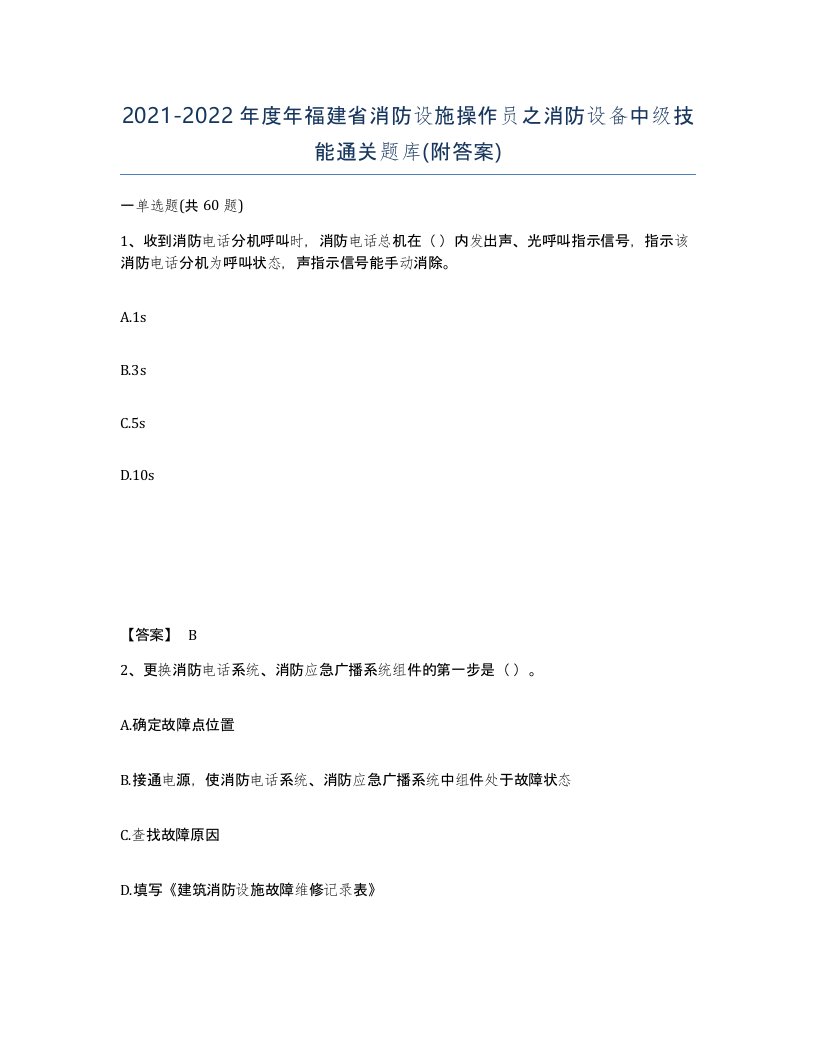 2021-2022年度年福建省消防设施操作员之消防设备中级技能通关题库(附答案)

一单选题(共 60 题)

1、收到消防电话分机呼叫时，消防电话总机在（）内发出声、光呼叫指示信号，指示该消防电话分机为呼叫状态，声指示信号能手动消除。

A.1s

B.3s

C.5s

D.10s

【答案】 B

2、更换消防电话系统、消防应急广播系统组件的第一步是（）。

A.确定故障点位置

B.接通电源，使消防电话系统、消防应急广播系统中组件处于故障状态

C.查找故障原因

D.填写《建筑消防设施故障维修记录表》